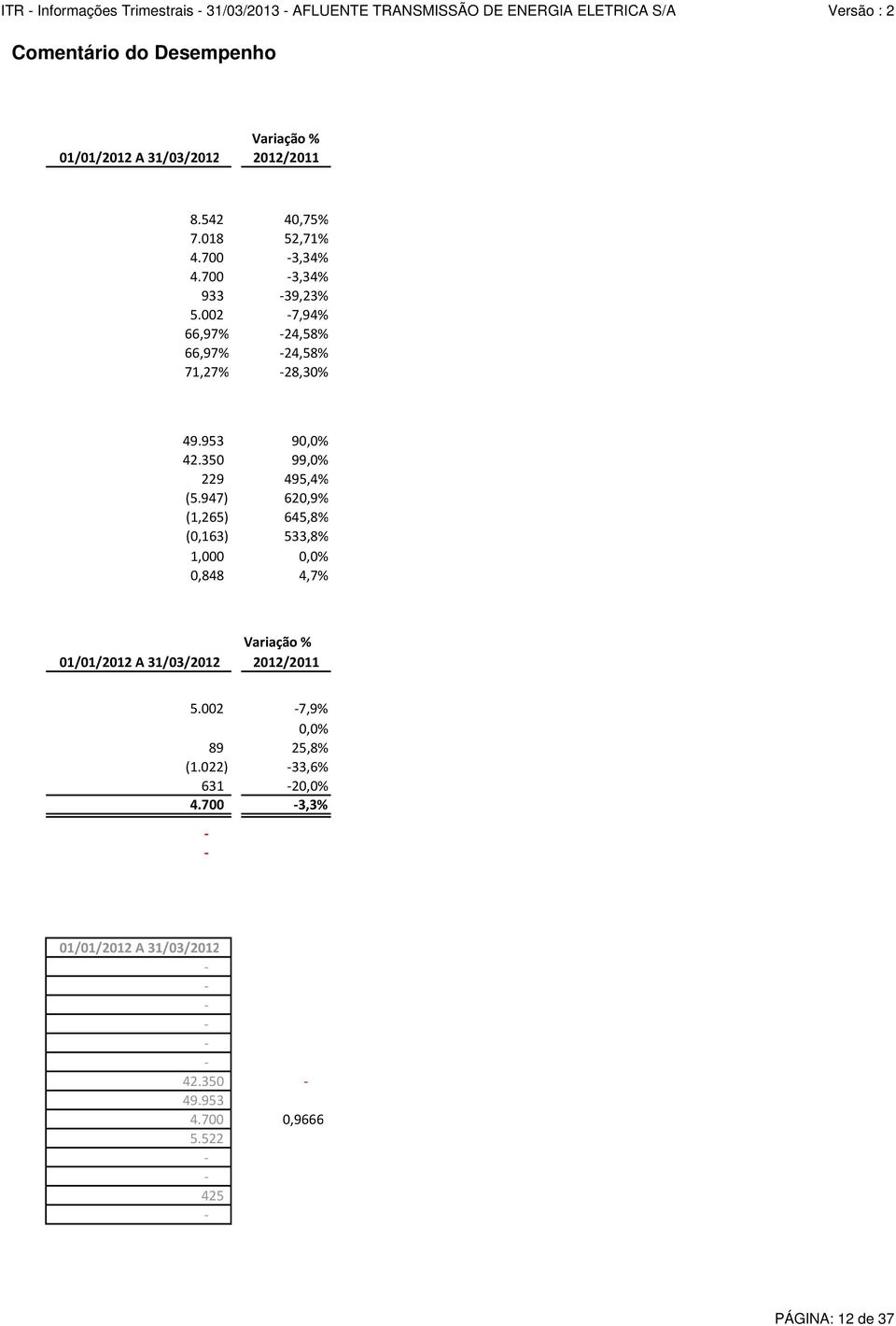 ITR - Informações Trimestrais - 31/03/2013 - AFLUENTE TRANSMISSÃO DE ENERGIA ELETRICA S/A Versão : 2

Comentário do Desempenho

| 01/01/2012 A 31/03/2012 | Variação % 2012/2011 |
|---|---|
| 8.542 | 40,75% |
| 7.018 | 52,71% |
| 4.700 | -3,34% |
| 4.700 | -3,34% |
| 933 | -39,23% |
| 5.002 | -7,94% |
| 66,97% | -24,58% |
| 66,97% | -24,58% |
| 71,27% | -28,30% |
| 49.953 | 90,0% |
| 42.350 | 99,0% |
| 229 | 495,4% |
| (5.947) | 620,9% |
| (1,265) | 645,8% |
| (0,163) | 533,8% |
| 1,000 | 0,0% |
| 0,848 | 4,7% |

| 01/01/2012 A 31/03/2012 | Variação % 2012/2011 |
|---|---|
| 5.002 | -7,9% |
| | 0,0% |
| 89 | 25,8% |
| (1.022) | -33,6% |
| 631 | -20,0% |
| 4.700 | -3,3% |
| - | |
| - | |

| 01/01/2012 A 31/03/2012 | |
|---|---|
| - | |
| - | |
| - | |
| - | |
| - | |
| - | |
| 42.350 | - |
| 49.953 | |
| 4.700 | 0,9666 |
| 5.522 | |
| - | |
| - | |
| 425 | |
| - | |

PÁGINA: 12 de 37